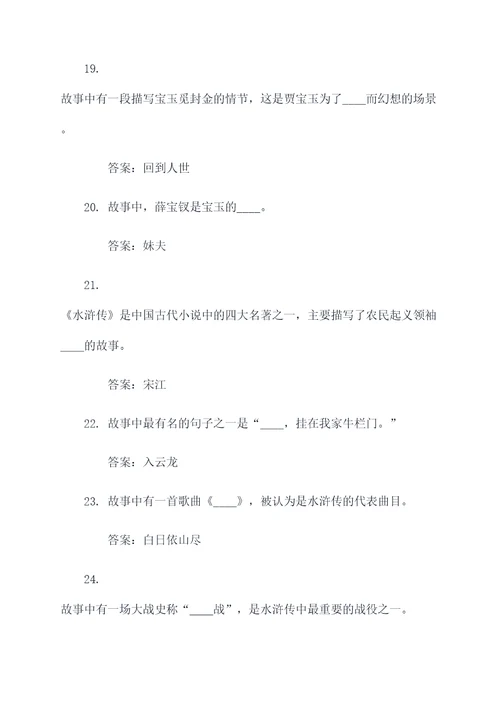 19.

故事中有一段描写宝玉觅封金的情节，这是贾宝玉为了____而幻想的场景。

答案：回到人世

20. 故事中，薛宝钗是宝玉的____。

答案：妹夫

21.

《水浒传》是中国古代小说中的四大名著之一，主要描写了农民起义领袖____的故事。

答案：宋江

22. 故事中最有名的句子之一是“____，挂在我家牛栏门。”

答案：入云龙

23. 故事中有一首歌曲《____》，被认为是水浒传的代表曲目。

答案：白日依山尽

24.

故事中有一场大战史称“____战”，是水浒传中最重要的战役之一。